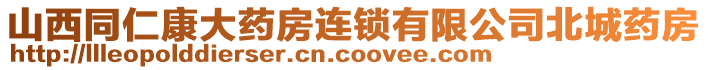 山西同仁康大药房连锁有限公司北城药房
http://llleopolddierser.cn.coovee.com